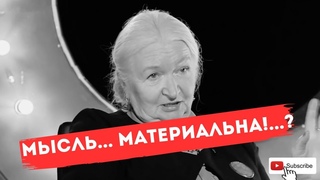 МЫСЛЬ... МАТЕРИАЛЬНА!...?

Subscribe